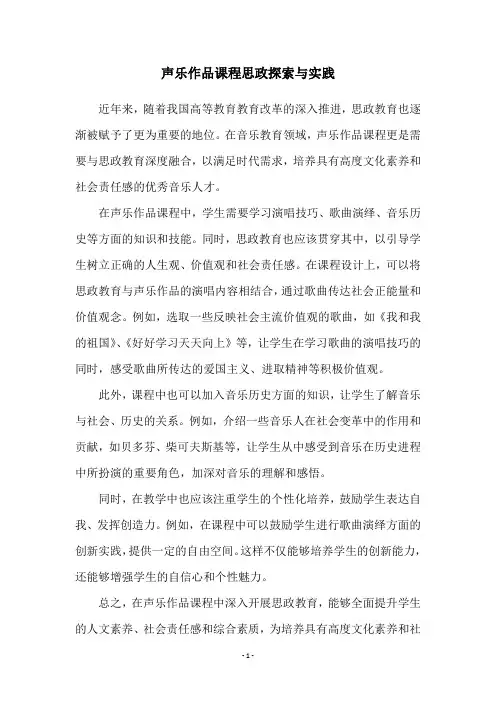 声乐作品课程思政探索与实践

近年来，随着我国高等教育教育改革的深入推进，思政教育也逐渐被赋予了更为重要的地位。在音乐教育领域，声乐作品课程更是需要与思政教育深度融合，以满足时代需求，培养具有高度文化素养和社会责任感的优秀音乐人才。

在声乐作品课程中，学生需要学习演唱技巧、歌曲演绎、音乐历史等方面的知识和技能。同时，思政教育也应该贯穿其中，以引导学生树立正确的人生观、价值观和社会责任感。在课程设计上，可以将思政教育与声乐作品的演唱内容相结合，通过歌曲传达社会正能量和价值观念。例如，选取一些反映社会主流价值观的歌曲，如《我和我的祖国》、《好好学习天天向上》等，让学生在学习歌曲的演唱技巧的同时，感受歌曲所传达的爱国主义、进取精神等积极价值观。

此外，课程中也可以加入音乐历史方面的知识，让学生了解音乐与社会、历史的关系。例如，介绍一些音乐人在社会变革中的作用和贡献，如贝多芬、柴可夫斯基等，让学生从中感受到音乐在历史进程中所扮演的重要角色，加深对音乐的理解和感悟。

同时，在教学中也应该注重学生的个性化培养，鼓励学生表达自我、发挥创造力。例如，在课程中可以鼓励学生进行歌曲演绎方面的创新实践，提供一定的自由空间。这样不仅能够培养学生的创新能力，还能够增强学生的自信心和个性魅力。

总之，在声乐作品课程中深入开展思政教育，能够全面提升学生的人文素养、社会责任感和综合素质，为培养具有高度文化素养和社

- 1 -